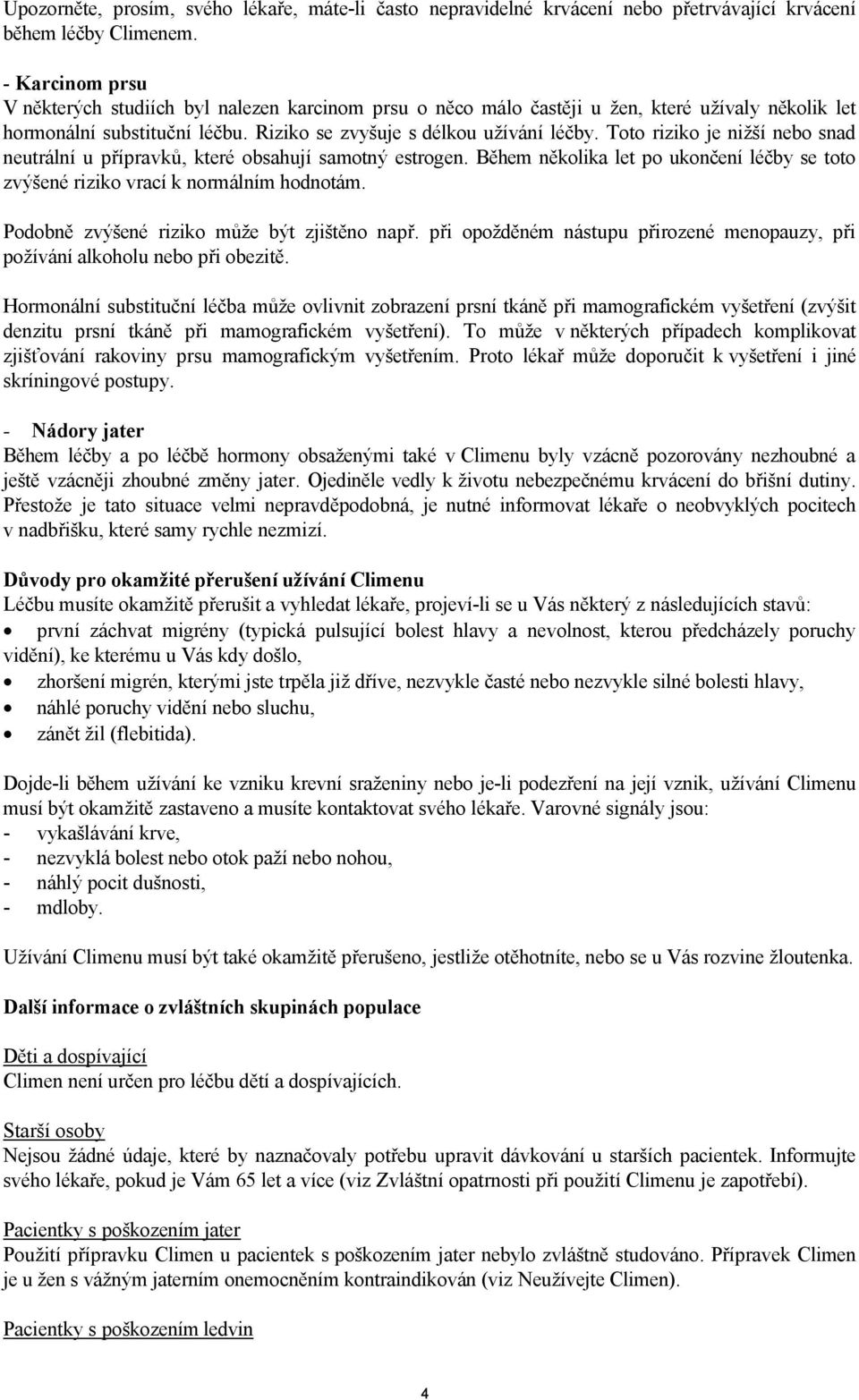 Upozorněte, prosím, svého lékaře, máte-li často nepravidelné krvácení nebo přetrvávající krvácení během léčby Climenem.

- Karcinom prsu
V některých studiích byl nalezen karcinom prsu o něco málo častěji u žen, které užívaly několik let hormonální substituční léčbu. Riziko se zvyšuje s délkou užívání léčby. Toto riziko je nižší nebo snad neutrální u přípravků, které obsahují samotný estrogen. Během několika let po ukončení léčby se toto zvýšené riziko vrací k normálním hodnotám.

Podobně zvýšené riziko může být zjištěno např. při opožděném nástupu přirozené menopauzy, při požívání alkoholu nebo při obezitě.

Hormonální substituční léčba může ovlivnit zobrazení prsní tkáně při mamografickém vyšetření (zvýšit denzitu prsní tkáně při mamografickém vyšetření). To může v některých případech komplikovat zjišťování rakoviny prsu mamografickým vyšetřením. Proto lékař může doporučit k vyšetření i jiné skríningové postupy.

- Nádory jater
Během léčby a po léčbě hormony obsaženými také v Climenu byly vzácně pozorovány nezhoubné a ještě vzácněji zhoubné změny jater. Ojediněle vedly k životu nebezpečnému krvácení do břišní dutiny. Přestože je tato situace velmi nepravděpodobná, je nutné informovat lékaře o neobvyklých pocitech v nadbřišku, které samy rychle nezmizí.

Důvody pro okamžité přerušení užívání Climenu
Léčbu musíte okamžitě přerušit a vyhledat lékaře, projeví-li se u Vás některý z následujících stavů:
• první záchvat migrény (typická pulsující bolest hlavy a nevolnost, kterou předcházely poruchy vidění), ke kterému u Vás kdy došlo,
• zhoršení migrén, kterými jste trpěla již dříve, nezvykle časté nebo nezvykle silné bolesti hlavy,
• náhlé poruchy vidění nebo sluchu,
• zánět žil (flebitida).

Dojde-li během užívání ke vzniku krevní sraženiny nebo je-li podezření na její vznik, užívání Climenu musí být okamžitě zastaveno a musíte kontaktovat svého lékaře. Varovné signály jsou:
- vykašlávání krve,
- nezvyklá bolest nebo otok paží nebo nohou,
- náhlý pocit dušnosti,
- mdloby.

Užívání Climenu musí být také okamžitě přerušeno, jestliže otěhotníte, nebo se u Vás rozvine žloutenka.

Další informace o zvláštních skupinách populace

Děti a dospívající
Climen není určen pro léčbu dětí a dospívajících.

Starší osoby
Nejsou žádné údaje, které by naznačovaly potřebu upravit dávkování u starších pacientek. Informujte svého lékaře, pokud je Vám 65 let a více (viz Zvláštní opatrnosti při použití Climenu je zapotřebí).

Pacientky s poškozením jater
Použití přípravku Climen u pacientek s poškozením jater nebylo zvláštně studováno. Přípravek Climen je u žen s vážným jaterním onemocněním kontraindikován (viz Neužívejte Climen).

Pacientky s poškozením ledvin

4